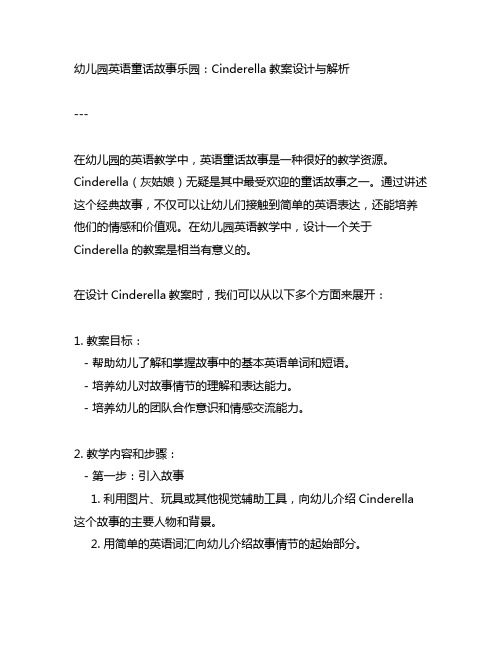 幼儿园英语童话故事乐园：Cinderella 教案设计与解析

---

在幼儿园的英语教学中，英语童话故事是一种很好的教学资源。Cinderella（灰姑娘）无疑是其中最受欢迎的童话故事之一。通过讲述这个经典故事，不仅可以让幼儿们接触到简单的英语表达，还能培养他们的情感和价值观。在幼儿园英语教学中，设计一个关于 Cinderella 的教案是相当有意义的。

在设计 Cinderella 教案时，我们可以从以下多个方面来展开：

1. 教案目标：
- 帮助幼儿了解和掌握故事中的基本英语单词和短语。
- 培养幼儿对故事情节的理解和表达能力。
- 培养幼儿的团队合作意识和情感交流能力。

2. 教学内容和步骤：
- 第一步：引入故事
1. 利用图片、玩具或其他视觉辅助工具，向幼儿介绍 Cinderella 这个故事的主要人物和背景。
2. 用简单的英语词汇向幼儿介绍故事情节的起始部分。